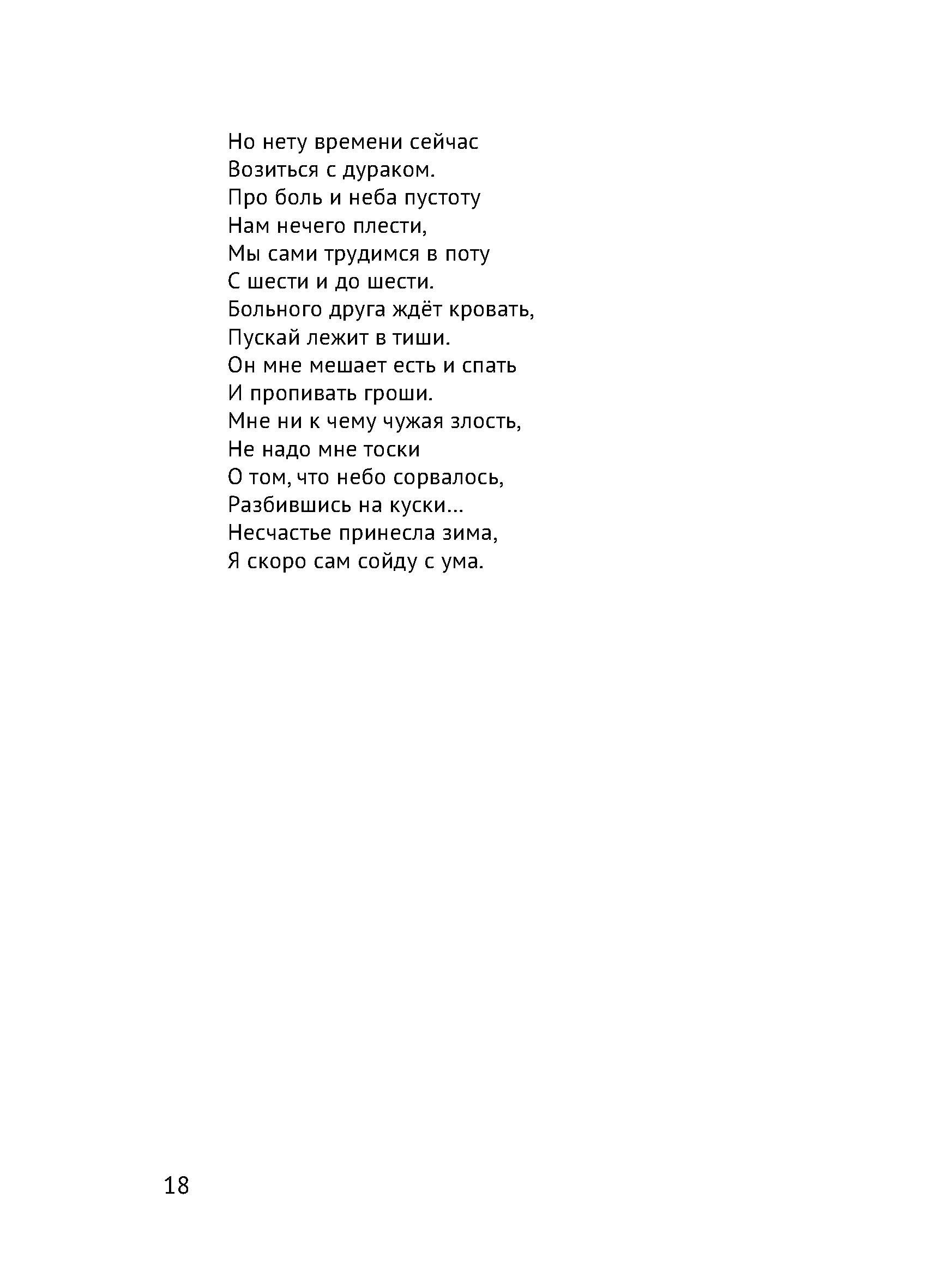 Но нету времени сейчас
Возиться с дураком.
Про боль и неба пустоту
Нам нечего плести,
Мы сами трудимся в поту
С шести и до шести.
Больного друга ждёт кровать,
Пускай лежит в тиши.
Он мне мешает есть и спать
И пропивать гроши.
Мне ни к чему чужая злость,
Не надо мне тоски
О том, что небо сорвалось,
Разбившись на куски...
Несчастье принесла зима,
Я скоро сам сойду с ума.

18